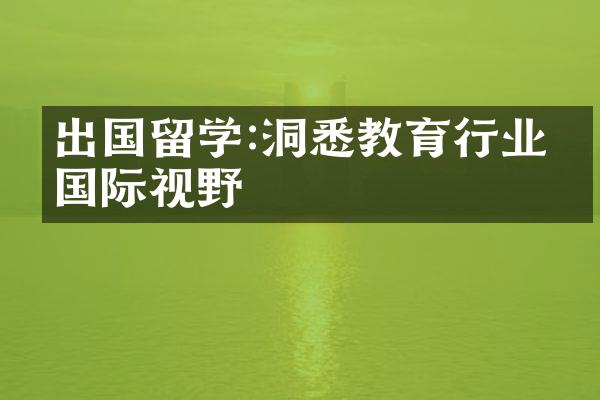 出国留学:洞悉教育行业国际视野